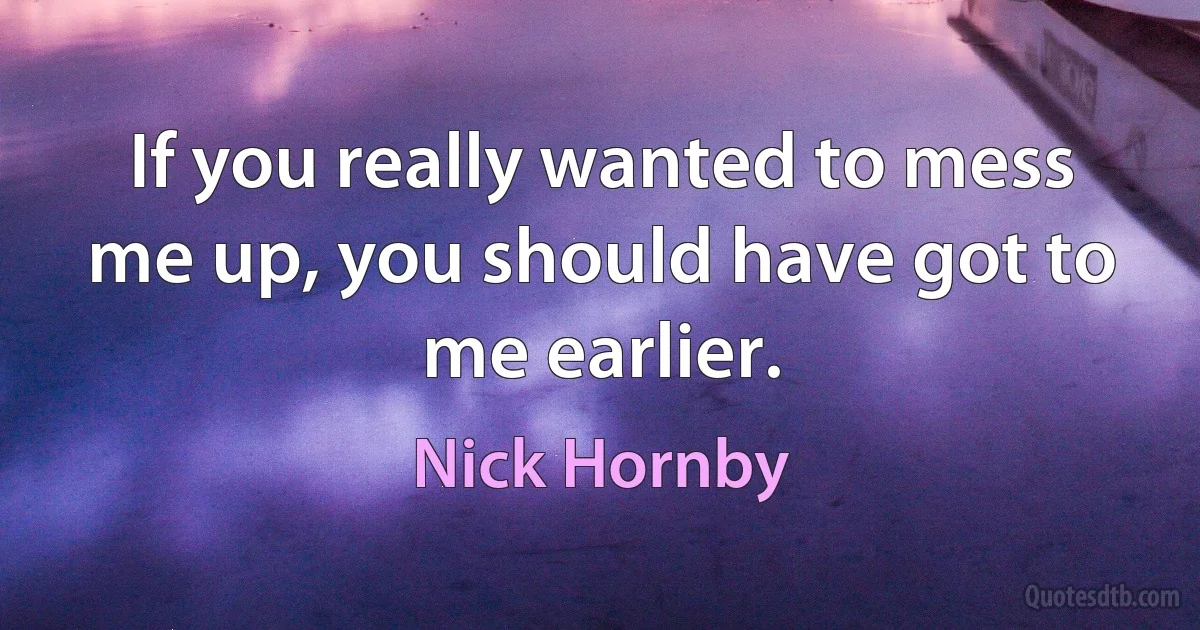 If you really wanted to mess me up, you should have got to me earlier.

Nick Hornby

Quotesdtb.com